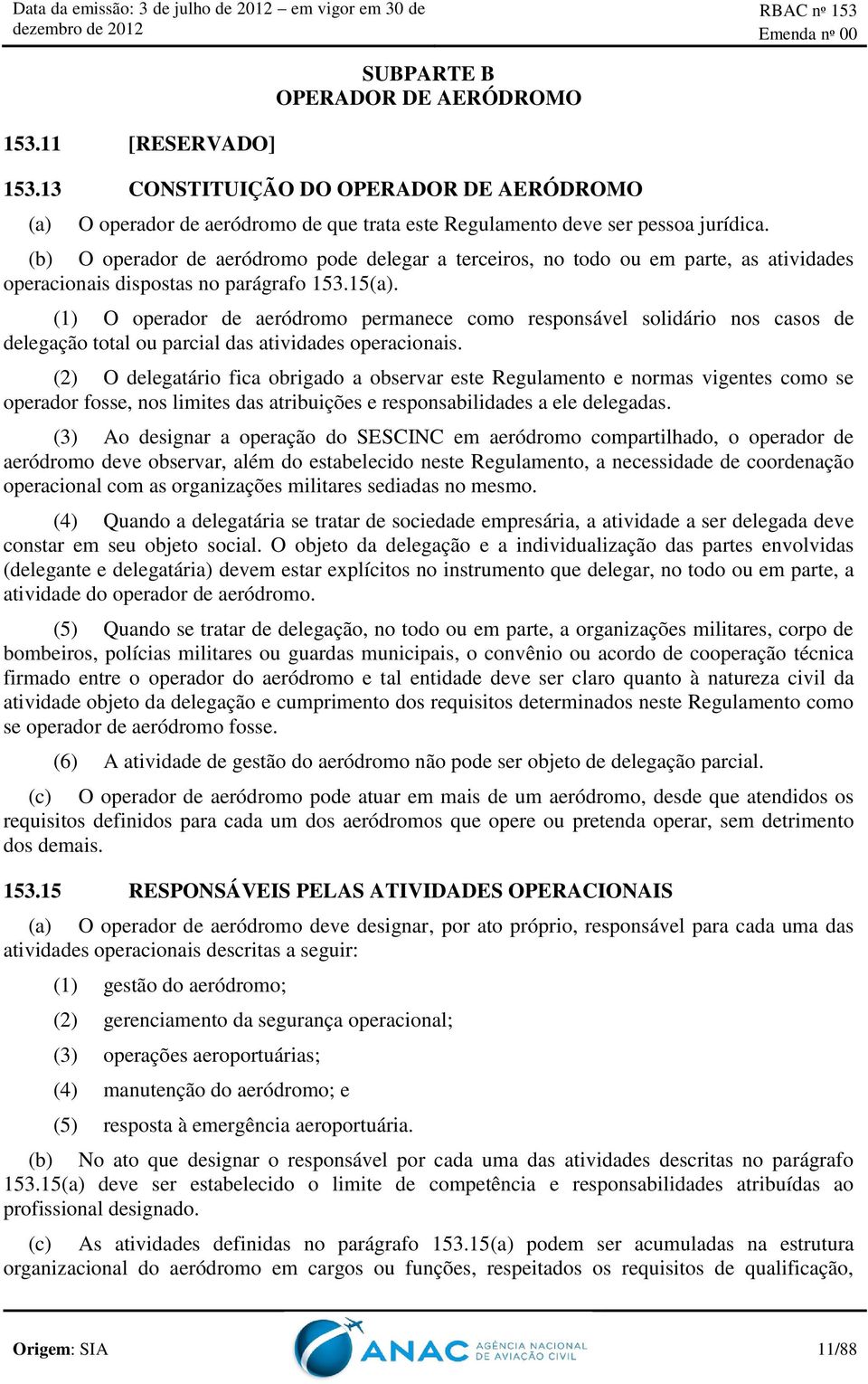 Data da emissão: 3 de julho de 2012 – em vigor em 30 de dezembro de 2012

RBAC nº 153
Emenda nº 00

SUBPARTE B
OPERADOR DE AERÓDROMO

153.11 [RESERVADO]

153.13 CONSTITUIÇÃO DO OPERADOR DE AERÓDROMO

(a) O operador de aeródromo de que trata este Regulamento deve ser pessoa jurídica.

(b) O operador de aeródromo pode delegar a terceiros, no todo ou em parte, as atividades operacionais dispostas no parágrafo 153.15(a).

(1) O operador de aeródromo permanece como responsável solidário nos casos de delegação total ou parcial das atividades operacionais.

(2) O delegatário fica obrigado a observar este Regulamento e normas vigentes como se operador fosse, nos limites das atribuições e responsabilidades a ele delegadas.

(3) Ao designar a operação do SESCINC em aeródromo compartilhado, o operador de aeródromo deve observar, além do estabelecido neste Regulamento, a necessidade de coordenação operacional com as organizações militares sediadas no mesmo.

(4) Quando a delegatária se tratar de sociedade empresária, a atividade a ser delegada deve constar em seu objeto social. O objeto da delegação e a individualização das partes envolvidas (delegante e delegatária) devem estar explícitos no instrumento que delegar, no todo ou em parte, a atividade do operador de aeródromo.

(5) Quando se tratar de delegação, no todo ou em parte, a organizações militares, corpo de bombeiros, polícias militares ou guardas municipais, o convênio ou acordo de cooperação técnica firmado entre o operador do aeródromo e tal entidade deve ser claro quanto à natureza civil da atividade objeto da delegação e cumprimento dos requisitos determinados neste Regulamento como se operador de aeródromo fosse.

(6) A atividade de gestão do aeródromo não pode ser objeto de delegação parcial.

(c) O operador de aeródromo pode atuar em mais de um aeródromo, desde que atendidos os requisitos definidos para cada um dos aeródromos que opere ou pretenda operar, sem detrimento dos demais.

153.15 RESPONSÁVEIS PELAS ATIVIDADES OPERACIONAIS

(a) O operador de aeródromo deve designar, por ato próprio, responsável para cada uma das atividades operacionais descritas a seguir:

(1) gestão do aeródromo;

(2) gerenciamento da segurança operacional;

(3) operações aeroportuárias;

(4) manutenção do aeródromo; e

(5) resposta à emergência aeroportuária.

(b) No ato que designar o responsável por cada uma das atividades descritas no parágrafo 153.15(a) deve ser estabelecido o limite de competência e responsabilidades atribuídas ao profissional designado.

(c) As atividades definidas no parágrafo 153.15(a) podem ser acumuladas na estrutura organizacional do aeródromo em cargos ou funções, respeitados os requisitos de qualificação,

Origem: SIA

ANAC AGÊNCIA NACIONAL DE AVIAÇÃO CIVIL

11/88